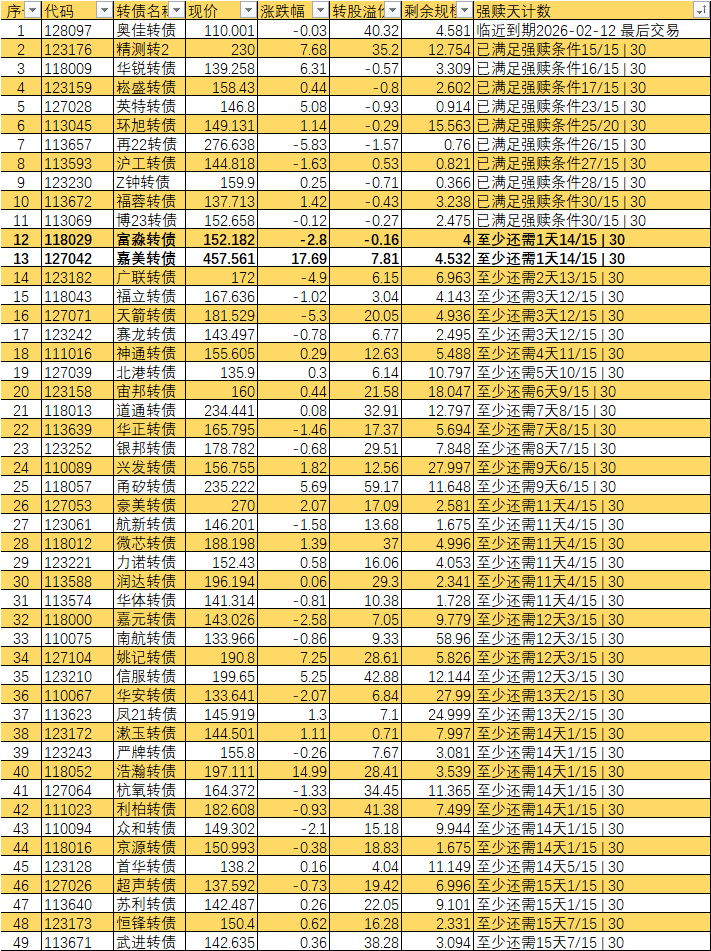 | 序 | 代码 | 转债名称 | 现价 | 涨跌幅 | 转股溢价 | 剩余规模 | 强赎天计数 |
|---|---|---|---|---|---|---|---|
| 1 | 128097 | 奥佳转债 | 110.001 | -0.03 | 40.32 | 4.581 | 临近到期2026-02-12 最后交易 |
| 2 | 123176 | 精测转2 | 230 | 7.68 | 35.2 | 12.754 | 已满足强赎条件15/15 \| 30 |
| 3 | 118009 | 华锐转债 | 139.258 | 6.31 | -0.57 | 3.309 | 已满足强赎条件16/15 \| 30 |
| 4 | 123159 | 崧盛转债 | 158.43 | 0.44 | -0.8 | 2.602 | 已满足强赎条件17/15 \| 30 |
| 5 | 127028 | 英特转债 | 146.8 | 5.08 | -0.93 | 0.914 | 已满足强赎条件23/15 \| 30 |
| 6 | 113045 | 环旭转债 | 149.131 | 1.14 | -0.29 | 15.563 | 已满足强赎条件25/20 \| 30 |
| 7 | 113657 | 再22转债 | 276.638 | -5.83 | -1.57 | 0.76 | 已满足强赎条件26/15 \| 30 |
| 8 | 113593 | 沪工转债 | 144.818 | -1.63 | 0.53 | 0.821 | 已满足强赎条件27/15 \| 30 |
| 9 | 123230 | Z钟转债 | 159.9 | 0.25 | -0.71 | 0.366 | 已满足强赎条件28/15 \| 30 |
| 10 | 113672 | 福蓉转债 | 137.713 | 1.42 | -0.43 | 3.238 | 已满足强赎条件30/15 \| 30 |
| 11 | 113069 | 博23转债 | 152.658 | -0.12 | -0.27 | 2.475 | 已满足强赎条件30/15 \| 30 |
| 12 | 118029 | 富淼转债 | 152.182 | -2.8 | -0.16 | 4 | 至少还需1天14/15 \| 30 |
| 13 | 127042 | 嘉美转债 | 457.561 | 17.69 | 7.81 | 4.532 | 至少还需1天14/15 \| 30 |
| 14 | 123182 | 广联转债 | 172 | -4.9 | 6.15 | 6.963 | 至少还需2天13/15 \| 30 |
| 15 | 118043 | 福立转债 | 167.636 | -1.02 | 3.04 | 4.143 | 至少还需3天12/15 \| 30 |
| 16 | 127071 | 天箭转债 | 181.529 | -5.3 | 20.05 | 4.936 | 至少还需3天12/15 \| 30 |
| 17 | 123242 | 赛龙转债 | 143.497 | -0.78 | 6.77 | 2.495 | 至少还需3天12/15 \| 30 |
| 18 | 111016 | 神通转债 | 155.605 | 0.29 | 12.63 | 5.488 | 至少还需4天11/15 \| 30 |
| 19 | 127039 | 北港转债 | 135.9 | 0.3 | 6.14 | 10.797 | 至少还需5天10/15 \| 30 |
| 20 | 123158 | 宙邦转债 | 160 | 0.44 | 21.58 | 18.047 | 至少还需6天9/15 \| 30 |
| 21 | 118013 | 道通转债 | 234.441 | 0.08 | 32.91 | 12.797 | 至少还需7天8/15 \| 30 |
| 22 | 113639 | 华正转债 | 165.795 | -1.46 | 17.37 | 5.694 | 至少还需7天8/15 \| 30 |
| 23 | 123252 | 银邦转债 | 178.782 | -0.68 | 29.51 | 7.848 | 至少还需8天7/15 \| 30 |
| 24 | 110089 | 兴发转债 | 156.755 | 1.82 | 12.56 | 27.997 | 至少还需9天6/15 \| 30 |
| 25 | 118057 | 甬矽转债 | 235.222 | 5.69 | 59.17 | 11.648 | 至少还需9天6/15 \| 30 |
| 26 | 127053 | 豪美转债 | 270 | 2.07 | 17.09 | 2.581 | 至少还需11天4/15 \| 30 |
| 27 | 123061 | 航新转债 | 146.201 | -1.58 | 13.68 | 1.675 | 至少还需11天4/15 \| 30 |
| 28 | 118012 | 微芯转债 | 188.198 | 1.39 | 37 | 4.996 | 至少还需11天4/15 \| 30 |
| 29 | 123221 | 力诺转债 | 152.43 | 0.58 | 16.06 | 4.053 | 至少还需11天4/15 \| 30 |
| 30 | 113588 | 润达转债 | 196.194 | 0.06 | 29.3 | 2.341 | 至少还需11天4/15 \| 30 |
| 31 | 113574 | 华体转债 | 141.314 | -0.81 | 10.38 | 1.728 | 至少还需11天4/15 \| 30 |
| 32 | 118000 | 嘉元转债 | 143.026 | -2.58 | 7.05 | 9.779 | 至少还需12天3/15 \| 30 |
| 33 | 110075 | 南航转债 | 133.966 | -0.86 | 9.33 | 58.96 | 至少还需12天3/15 \| 30 |
| 34 | 127104 | 姚记转债 | 190.8 | 7.25 | 28.61 | 5.826 | 至少还需12天3/15 \| 30 |
| 35 | 123210 | 信服转债 | 199.65 | 5.25 | 42.88 | 12.144 | 至少还需12天3/15 \| 30 |
| 36 | 110067 | 华安转债 | 133.641 | -2.07 | 6.84 | 27.99 | 至少还需13天2/15 \| 30 |
| 37 | 113623 | 凤21转债 | 145.919 | 1.3 | 7.1 | 24.999 | 至少还需13天2/15 \| 30 |
| 38 | 123172 | 漱玉转债 | 144.501 | 1.11 | 0.71 | 7.997 | 至少还需14天1/15 \| 30 |
| 39 | 123243 | 严牌转债 | 155.8 | -0.26 | 7.67 | 3.081 | 至少还需14天1/15 \| 30 |
| 40 | 118052 | 浩瀚转债 | 197.111 | 14.99 | 28.41 | 3.539 | 至少还需14天1/15 \| 30 |
| 41 | 127064 | 杭氧转债 | 164.372 | -1.33 | 34.45 | 11.365 | 至少还需14天1/15 \| 30 |
| 42 | 111023 | 利柏转债 | 182.608 | -0.93 | 41.38 | 7.499 | 至少还需14天1/15 \| 30 |
| 43 | 110094 | 众和转债 | 149.302 | -2.1 | 15.18 | 9.944 | 至少还需14天1/15 \| 30 |
| 44 | 118016 | 京源转债 | 150.993 | -0.38 | 18.83 | 1.675 | 至少还需14天1/15 \| 30 |
| 45 | 123128 | 首华转债 | 138.2 | 0.16 | 4.04 | 11.149 | 至少还需14天5/15 \| 30 |
| 46 | 127026 | 超声转债 | 137.592 | -0.73 | 19.42 | 6.996 | 至少还需15天1/15 \| 30 |
| 47 | 113640 | 苏利转债 | 142.487 | 0.26 | 22.05 | 9.101 | 至少还需15天1/15 \| 30 |
| 48 | 123173 | 恒锋转债 | 150.4 | 0.62 | 16.28 | 2.331 | 至少还需15天7/15 \| 30 |
| 49 | 113671 | 武进转债 | 142.635 | 0.36 | 38.28 | 3.094 | 至少还需15天7/15 \| 30 |